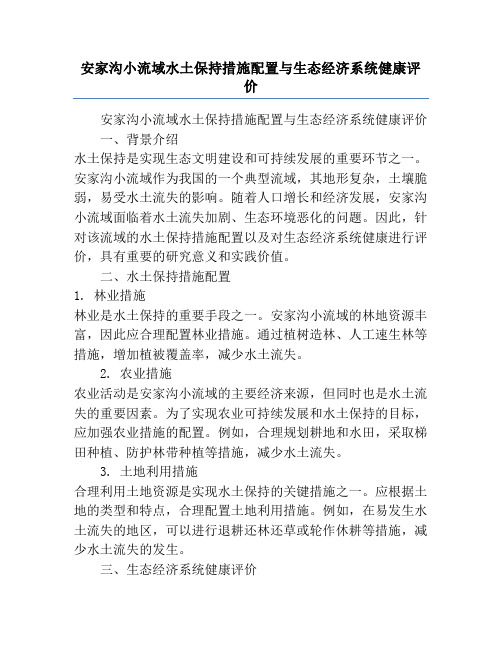 安家沟小流域水土保持措施配置与生态经济系统健康评价

安家沟小流域水土保持措施配置与生态经济系统健康评价

一、背景介绍

水土保持是实现生态文明建设和可持续发展的重要环节之一。安家沟小流域作为我国的一个典型流域，其地形复杂，土壤脆弱，易受水土流失的影响。随着人口增长和经济发展，安家沟小流域面临着水土流失加剧、生态环境恶化的问题。因此，针对该流域的水土保持措施配置以及对生态经济系统健康进行评价，具有重要的研究意义和实践价值。

二、水土保持措施配置

1. 林业措施

林业是水土保持的重要手段之一。安家沟小流域的林地资源丰富，因此应合理配置林业措施。通过植树造林、人工速生林等措施，增加植被覆盖率，减少水土流失。

2. 农业措施

农业活动是安家沟小流域的主要经济来源，但同时也是水土流失的重要因素。为了实现农业可持续发展和水土保持的目标，应加强农业措施的配置。例如，合理规划耕地和水田，采取梯田种植、防护林带种植等措施，减少水土流失。

3. 土地利用措施

合理利用土地资源是实现水土保持的关键措施之一。应根据土地的类型和特点，合理配置土地利用措施。例如，在易发生水土流失的地区，可以进行退耕还林还草或轮作休耕等措施，减少水土流失的发生。

三、生态经济系统健康评价